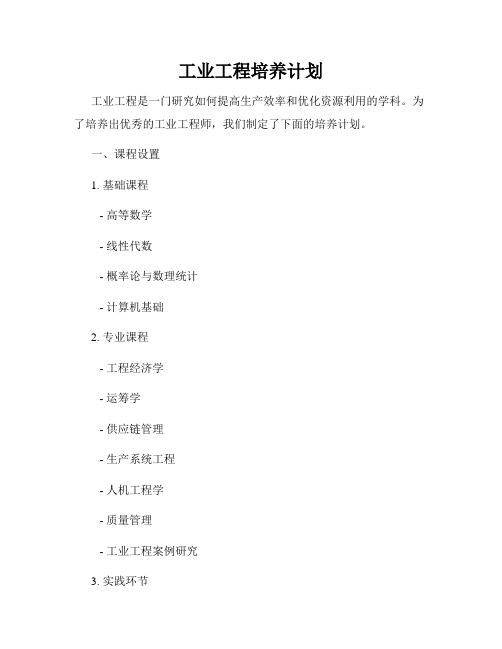 工业工程培养计划

工业工程是一门研究如何提高生产效率和优化资源利用的学科。为了培养出优秀的工业工程师，我们制定了下面的培养计划。

一、课程设置

1. 基础课程

- 高等数学

- 线性代数

- 概率论与数理统计

- 计算机基础

2. 专业课程

- 工程经济学

- 运筹学

- 供应链管理

- 生产系统工程

- 人机工程学

- 质量管理

- 工业工程案例研究

3. 实践环节